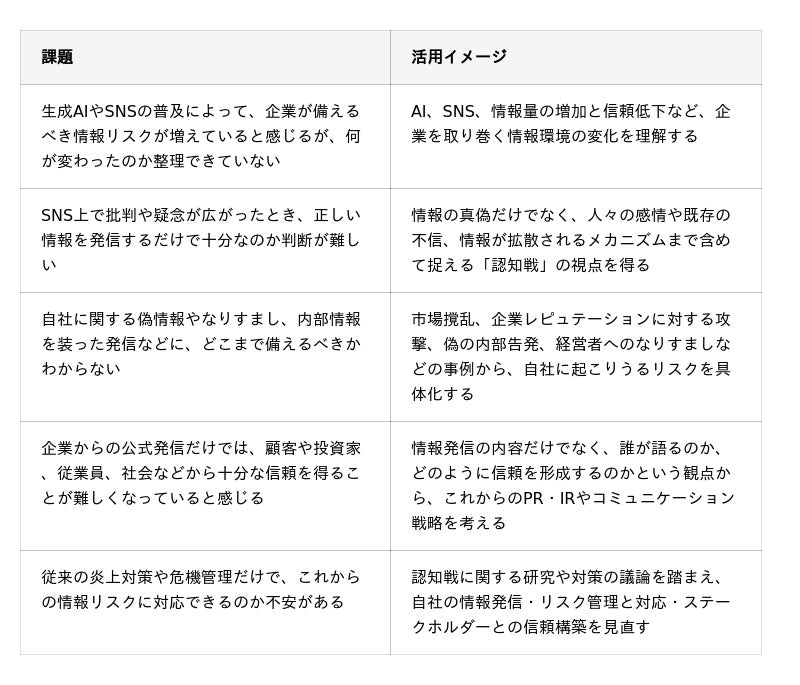 | 課題 | 活用イメージ |
|---|---|
| 生成AIやSNSの普及によって、企業が備えるべき情報リスクが増えていると感じるが、何が変わったのか整理できていない | AI、SNS、情報量の増加と信頼低下など、企業を取り巻く情報環境の変化を理解する |
| SNS上で批判や疑念が広がったとき、正しい情報を発信するだけで十分なのか判断が難しい | 情報の真偽だけでなく、人々の感情や既存の不信、情報が拡散されるメカニズムまで含めて捉える「認知戦」の視点を得る |
| 自社に関する偽情報やなりすまし、内部情報を装った発信などに、どこまで備えるべきかわからない | 市場撹乱、企業レピュテーションに対する攻撃、偽の内部告発、経営者へのなりすましなどの事例から、自社に起こりうるリスクを具体化する |
| 企業からの公式発信だけでは、顧客や投資家、従業員、社会などから十分な信頼を得ることが難しくなっていると感じる | 情報発信の内容だけでなく、誰が語るのか、どのように信頼を形成するのかという観点から、これからのPR・IRやコミュニケーション戦略を考える |
| 従来の炎上対策や危機管理だけで、これからの情報リスクに対応できるのか不安がある | 認知戦に関する研究や対策の議論を踏まえ、自社の情報発信・リスク管理と対応・ステークホルダーとの信頼構築を見直す |